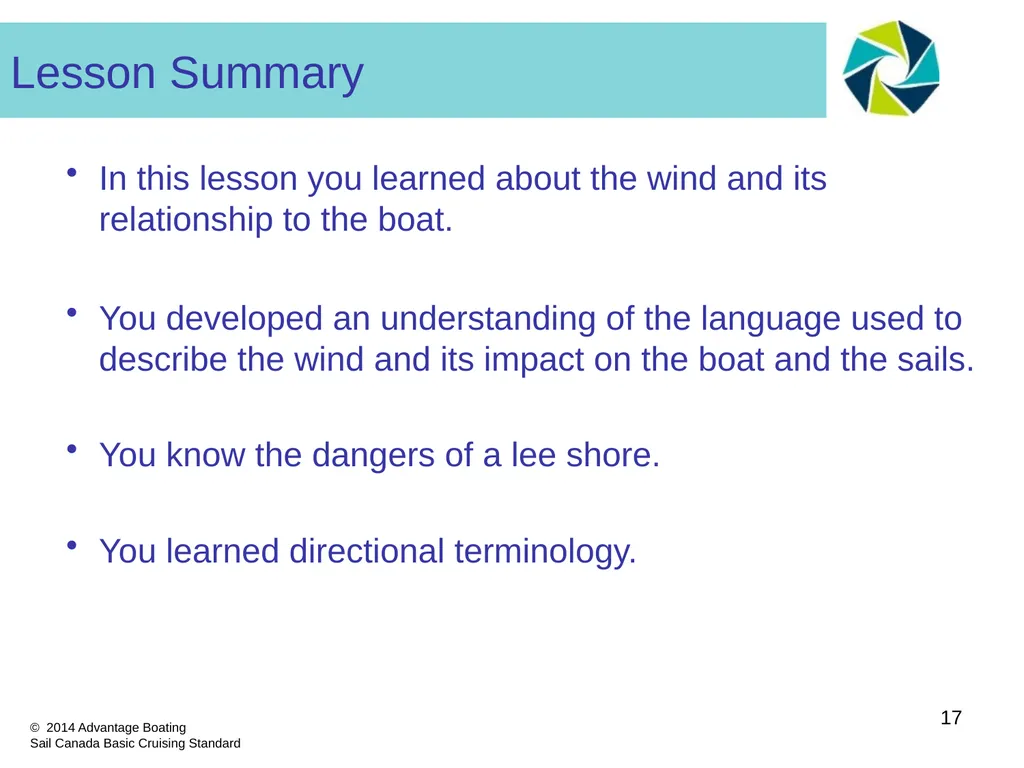 Lesson Summary

• In this lesson you learned about the wind and its relationship to the boat.

• You developed an understanding of the language used to describe the wind and its impact on the boat and the sails.

• You know the dangers of a lee shore.

• You learned directional terminology.

© 2014 Advantage Boating
Sail Canada Basic Cruising Standard

17